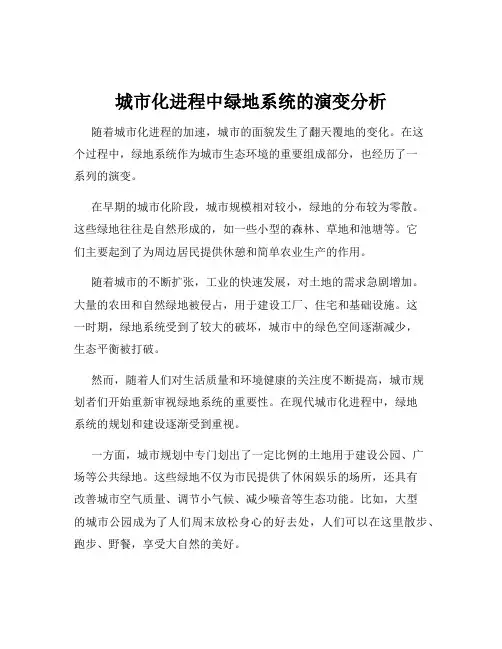 城市化进程中绿地系统的演变分析

随着城市化进程的加速，城市的面貌发生了翻天覆地的变化。在这个过程中，绿地系统作为城市生态环境的重要组成部分，也经历了一系列的演变。

在早期的城市化阶段，城市规模相对较小，绿地的分布较为零散。这些绿地往往是自然形成的，如一些小型的森林、草地和池塘等。它们主要起到了为周边居民提供休憩和简单农业生产的作用。

随着城市的不断扩张，工业的快速发展，对土地的需求急剧增加。大量的农田和自然绿地被侵占，用于建设工厂、住宅和基础设施。这一时期，绿地系统受到了较大的破坏，城市中的绿色空间逐渐减少，生态平衡被打破。

然而，随着人们对生活质量和环境健康的关注度不断提高，城市规划者们开始重新审视绿地系统的重要性。在现代城市化进程中，绿地系统的规划和建设逐渐受到重视。

一方面，城市规划中专门划出了一定比例的土地用于建设公园、广场等公共绿地。这些绿地不仅为市民提供了休闲娱乐的场所，还具有改善城市空气质量、调节小气候、减少噪音等生态功能。比如，大型的城市公园成为了人们周末放松身心的好去处，人们可以在这里散步、跑步、野餐，享受大自然的美好。